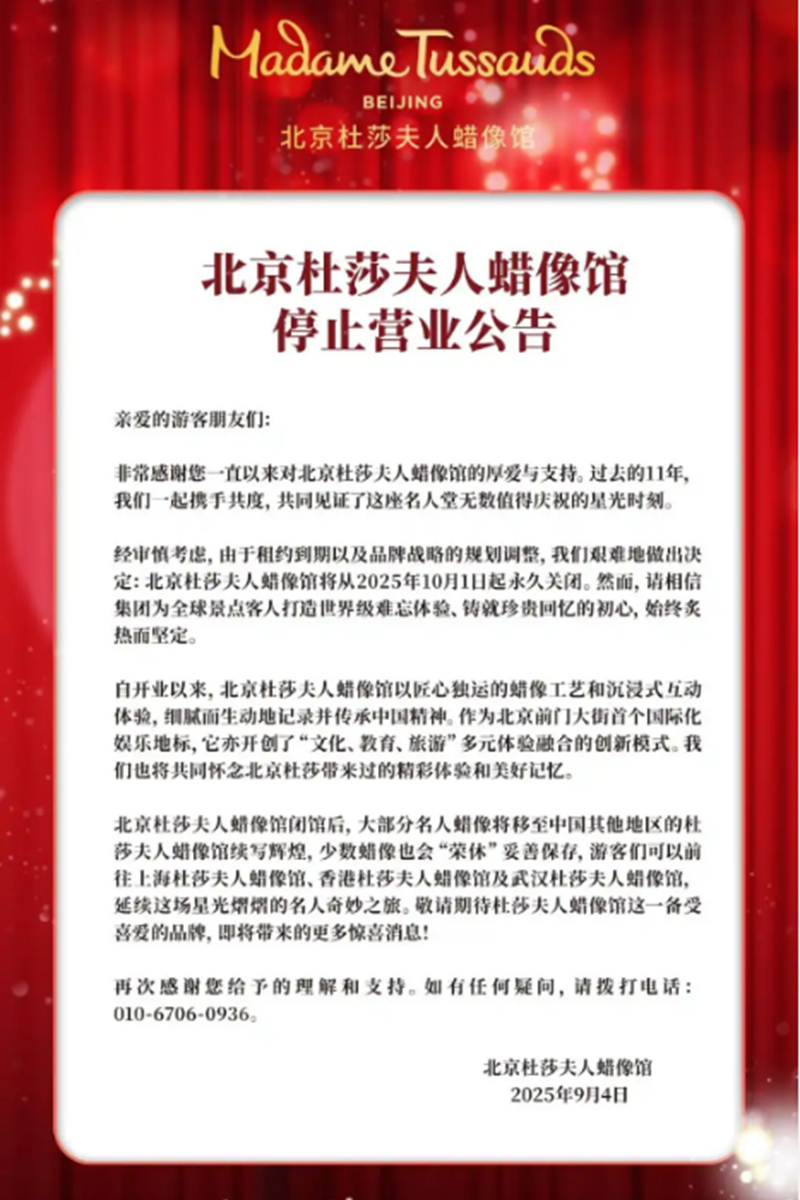 Madame Tussauds
BEIJING
北京杜莎夫人蜡像馆

北京杜莎夫人蜡像馆
停止营业公告

亲爱的游客朋友们:

非常感谢您一直以来对北京杜莎夫人蜡像馆的厚爱与支持。过去的11年，我们一起携手共度，共同见证了这座名人堂无数值得庆祝的星光时刻。

经审慎考虑，由于租约到期以及品牌战略的规划调整，我们艰难地做出决定：北京杜莎夫人蜡像馆将从2025年10月1日起永久关闭。然而，请相信集团为全球景点客人打造世界级难忘体验、铸就珍贵回忆的初心，始终炙热而坚定。

自开业以来，北京杜莎夫人蜡像馆以匠心独运的蜡像工艺和沉浸式互动体验，细腻而生动地记录并传承中国精神。作为北京前门大街首个国际化娱乐地标，它亦开创了“文化、教育、旅游”多元体验融合的创新模式。我们也将共同怀念北京杜莎带来过的精彩体验和美好记忆。

北京杜莎夫人蜡像馆闭馆后，大部分名人蜡像将移至中国其他地区的杜莎夫人蜡像馆续写辉煌，少数蜡像也会“荣休”妥善保存，游客们可以前往上海杜莎夫人蜡像馆、香港杜莎夫人蜡像馆及武汉杜莎夫人蜡像馆，延续这场星光熠熠的名人奇妙之旅。敬请期待杜莎夫人蜡像馆这一备受喜爱的品牌，即将带来的更多惊喜消息!

再次感谢您给予的理解和支持。如有任何疑问，请拨打电话：010-6706-0936。

北京杜莎夫人蜡像馆
2025年9月4日